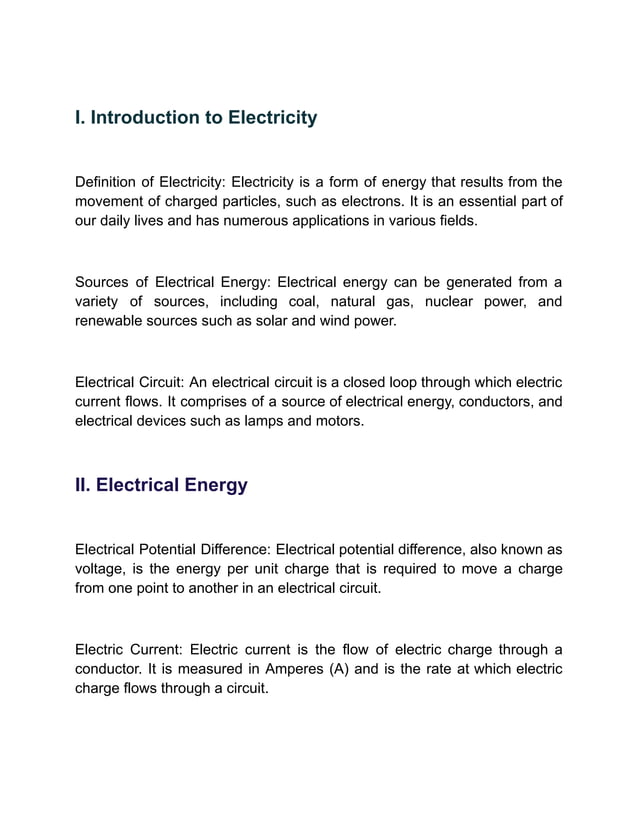 I. Introduction to Electricity

Definition of Electricity: Electricity is a form of energy that results from the movement of charged particles, such as electrons. It is an essential part of our daily lives and has numerous applications in various fields.

Sources of Electrical Energy: Electrical energy can be generated from a variety of sources, including coal, natural gas, nuclear power, and renewable sources such as solar and wind power.

Electrical Circuit: An electrical circuit is a closed loop through which electric current flows. It comprises of a source of electrical energy, conductors, and electrical devices such as lamps and motors.

II. Electrical Energy

Electrical Potential Difference: Electrical potential difference, also known as voltage, is the energy per unit charge that is required to move a charge from one point to another in an electrical circuit.

Electric Current: Electric current is the flow of electric charge through a conductor. It is measured in Amperes (A) and is the rate at which electric charge flows through a circuit.